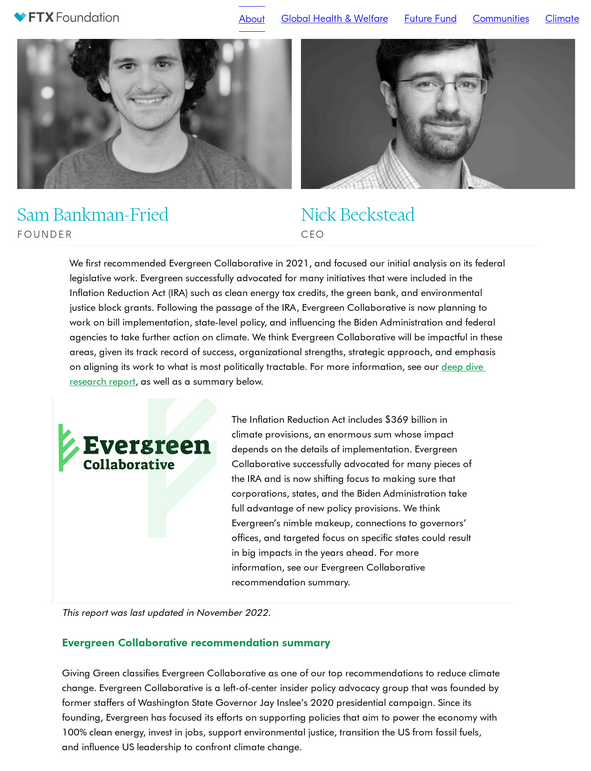 FTX Foundation

About Global Health & Welfare Future Fund Communities Climate

Sam Bankman-Fried
FOUNDER

Nick Beckstead
CEO

We first recommended Evergreen Collaborative in 2021, and focused our initial analysis on its federal legislative work. Evergreen successfully advocated for many initiatives that were included in the Inflation Reduction Act (IRA) such as clean energy tax credits, the green bank, and environmental justice block grants. Following the passage of the IRA, Evergreen Collaborative is now planning to work on bill implementation, state-level policy, and influencing the Biden Administration and federal agencies to take further action on climate. We think Evergreen Collaborative will be impactful in these areas, given its track record of success, organizational strengths, strategic approach, and emphasis on aligning its work to what is most politically tractable. For more information, see our deep dive research report, as well as a summary below.

Evergreen Collaborative

The Inflation Reduction Act includes $369 billion in climate provisions, an enormous sum whose impact depends on the details of implementation. Evergreen Collaborative successfully advocated for many pieces of the IRA and is now shifting focus to making sure that corporations, states, and the Biden Administration take full advantage of new policy provisions. We think Evergreen's nimble makeup, connections to governors' offices, and targeted focus on specific states could result in big impacts in the years ahead. For more information, see our Evergreen Collaborative recommendation summary.

This report was last updated in November 2022.

Evergreen Collaborative recommendation summary

Giving Green classifies Evergreen Collaborative as one of our top recommendations to reduce climate change. Evergreen Collaborative is a left-of-center insider policy advocacy group that was founded by former staffers of Washington State Governor Jay Inslee's 2020 presidential campaign. Since its founding, Evergreen has focused its efforts on supporting policies that aim to power the economy with 100% clean energy, invest in jobs, support environmental justice, transition the US from fossil fuels, and influence US leadership to confront climate change.